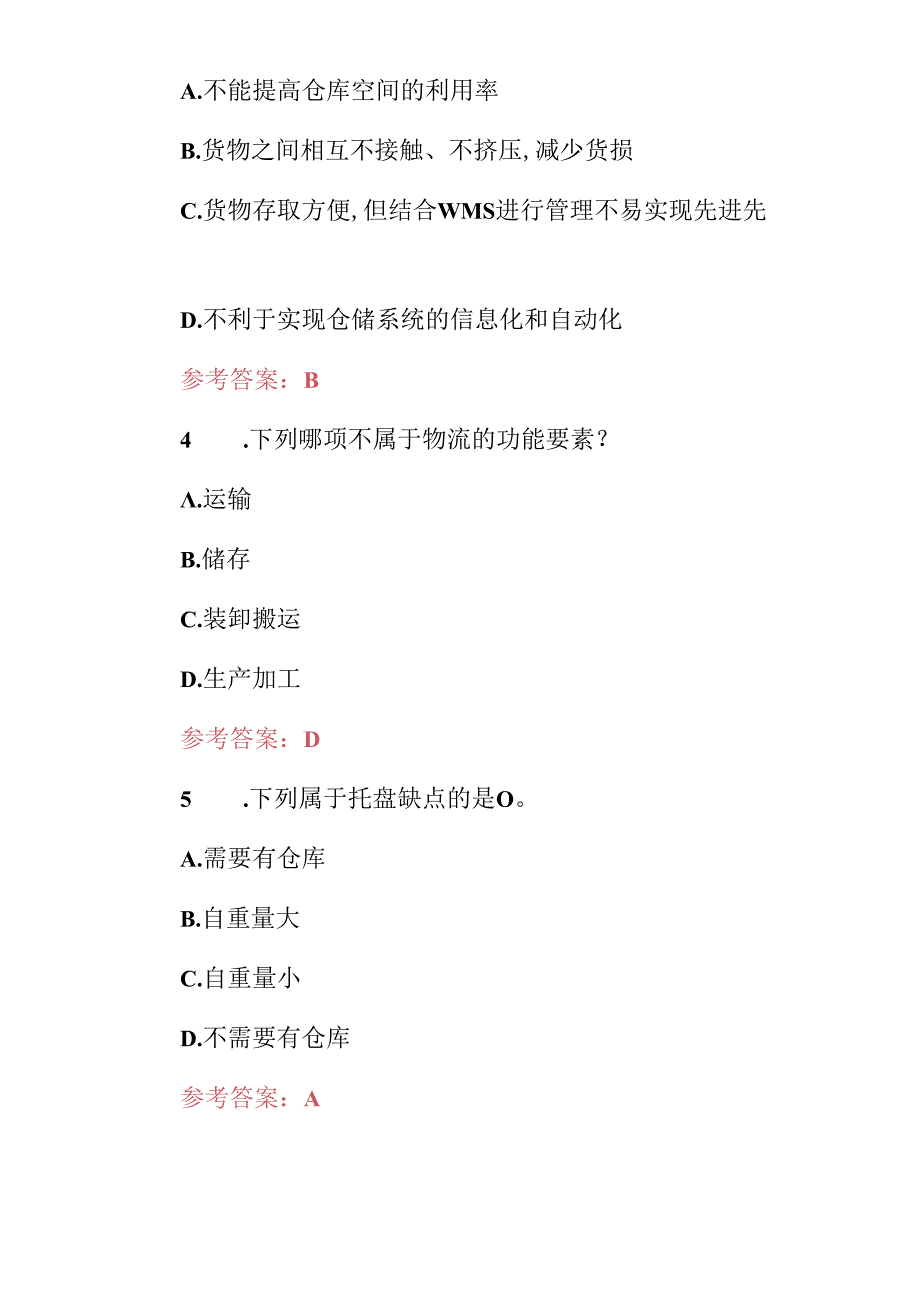 A.不能提高仓库空间的利用率

B.货物之间相互不接触、不挤压,减少货损

C.货物存取方便,但结合WMS进行管理不易实现先进先

D.不利于实现仓储系统的信息化和自动化

参考答案：B

4　.下列哪项不属于物流的功能要素？

A.运输

B.储存

C.装卸搬运

D.生产加工

参考答案：D

5　.下列属于托盘缺点的是O。

A.需要有仓库

B.自重量大

C.自重量小

D.不需要有仓库

参考答案：A